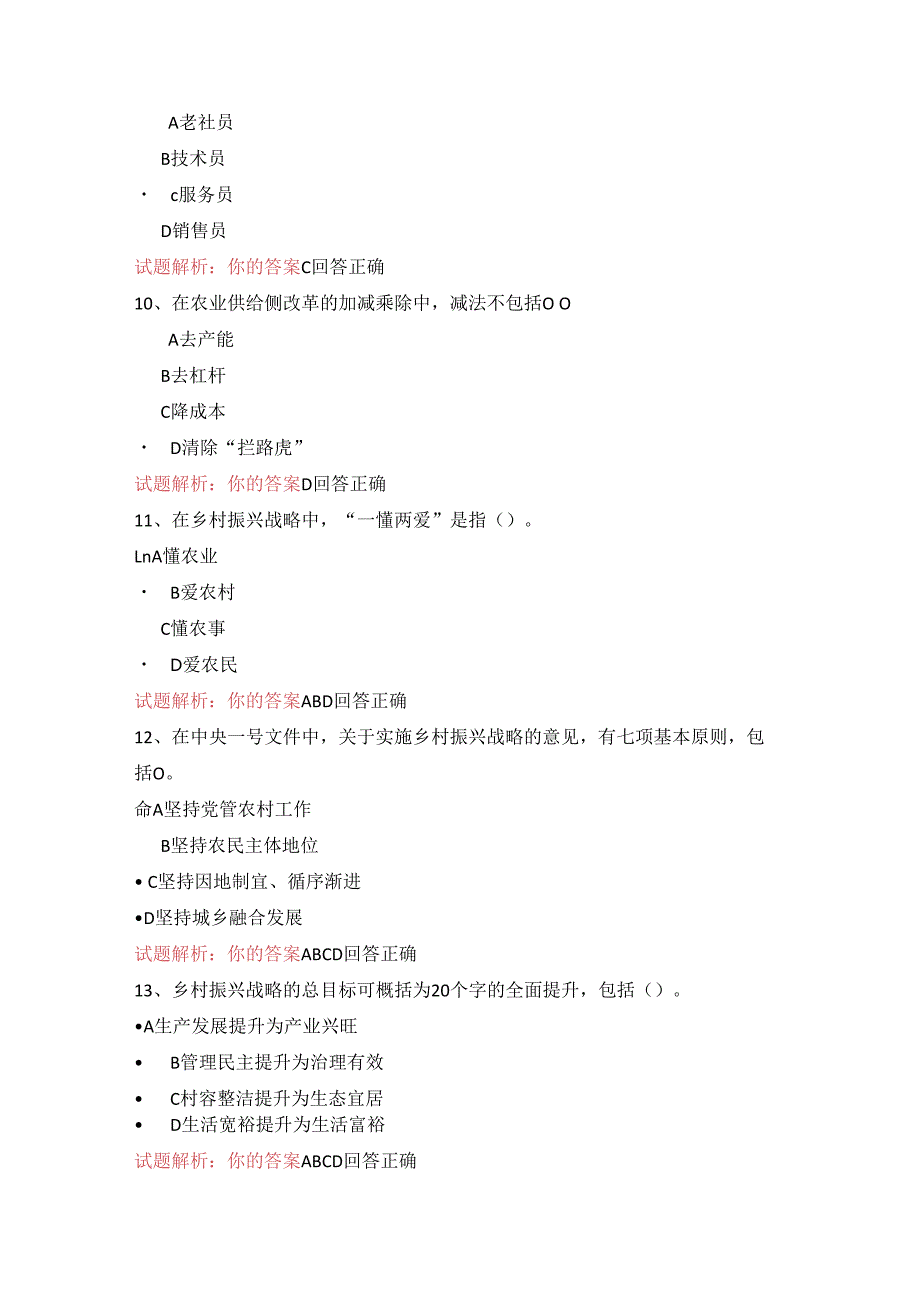 A老社员

B技术员

· c服务员

D销售员

试题解析：你的答案C回答正确

10、在农业供给侧改革的加减乘除中，减法不包括O O

A去产能

B去杠杆

C降成本

· D清除“拦路虎”

试题解析：你的答案D回答正确

11、在乡村振兴战略中，“一懂两爱”是指（）。

LnA懂农业

· B爱农村

C懂农事

· D爱农民

试题解析：你的答案ABD回答正确

12、在中央一号文件中，关于实施乡村振兴战略的意见，有七项基本原则，包括O。

命A坚持党管农村工作

B坚持农民主体地位

• C坚持因地制宜、循序渐进

•D坚持城乡融合发展

试题解析：你的答案ABCD回答正确

13、乡村振兴战略的总目标可概括为20个字的全面提升，包括（）。

•A生产发展提升为产业兴旺

• B管理民主提升为治理有效

• C村容整洁提升为生态宜居

• D生活宽裕提升为生活富裕

试题解析：你的答案ABCD回答正确